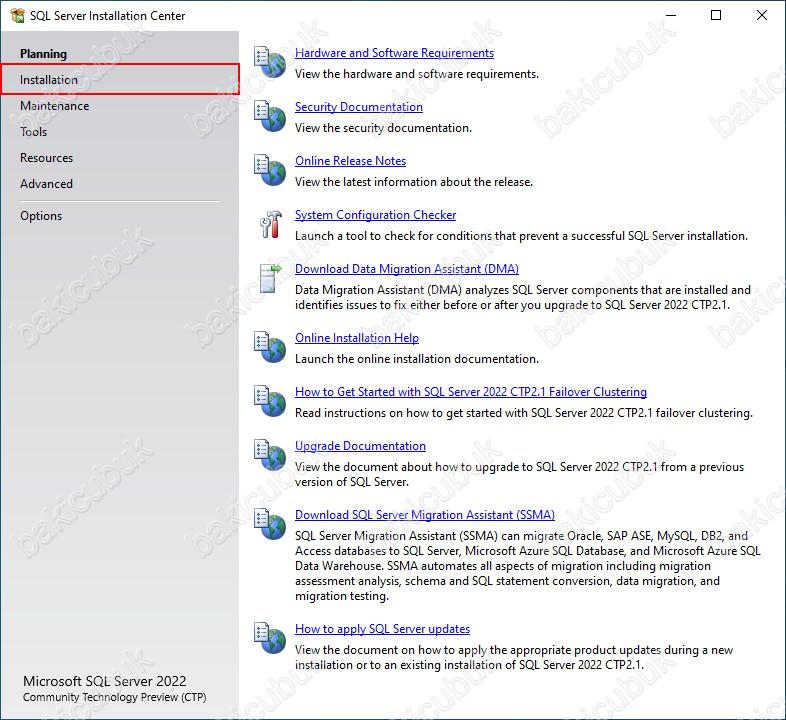 SQL Server Installation Center

Planning
Installation
Maintenance
Tools
Resources
Advanced
Options

Microsoft SQL Server 2022
Community Technology Preview (CTP)

Hardware and Software Requirements
View the hardware and software requirements.

Security Documentation
View the security documentation.

Online Release Notes
View the latest information about the release.

System Configuration Checker
Launch a tool to check for conditions that prevent a successful SQL Server installation.

Download Data Migration Assistant (DMA)
Data Migration Assistant (DMA) analyzes SQL Server components that are installed and identifies issues to fix either before or after you upgrade to SQL Server 2022 CTP2.1.

Online Installation Help
Launch the online installation documentation.

How to Get Started with SQL Server 2022 CTP2.1 Failover Clustering
Read instructions on how to get started with SQL Server 2022 CTP2.1 failover clustering.

Upgrade Documentation
View the document about how to upgrade to SQL Server 2022 CTP2.1 from a previous version of SQL Server.

Download SQL Server Migration Assistant (SSMA)
SQL Server Migration Assistant (SSMA) can migrate Oracle, SAP ASE, MySQL, DB2, and Access databases to SQL Server, Microsoft Azure SQL Database, and Microsoft Azure SQL Data Warehouse. SSMA automates all aspects of migration including migration assessment analysis, schema and SQL statement conversion, data migration, and migration testing.

How to apply SQL Server updates
View the document on how to apply the appropriate product updates during a new installation or to an existing installation of SQL Server 2022 CTP2.1.

bakicubuk